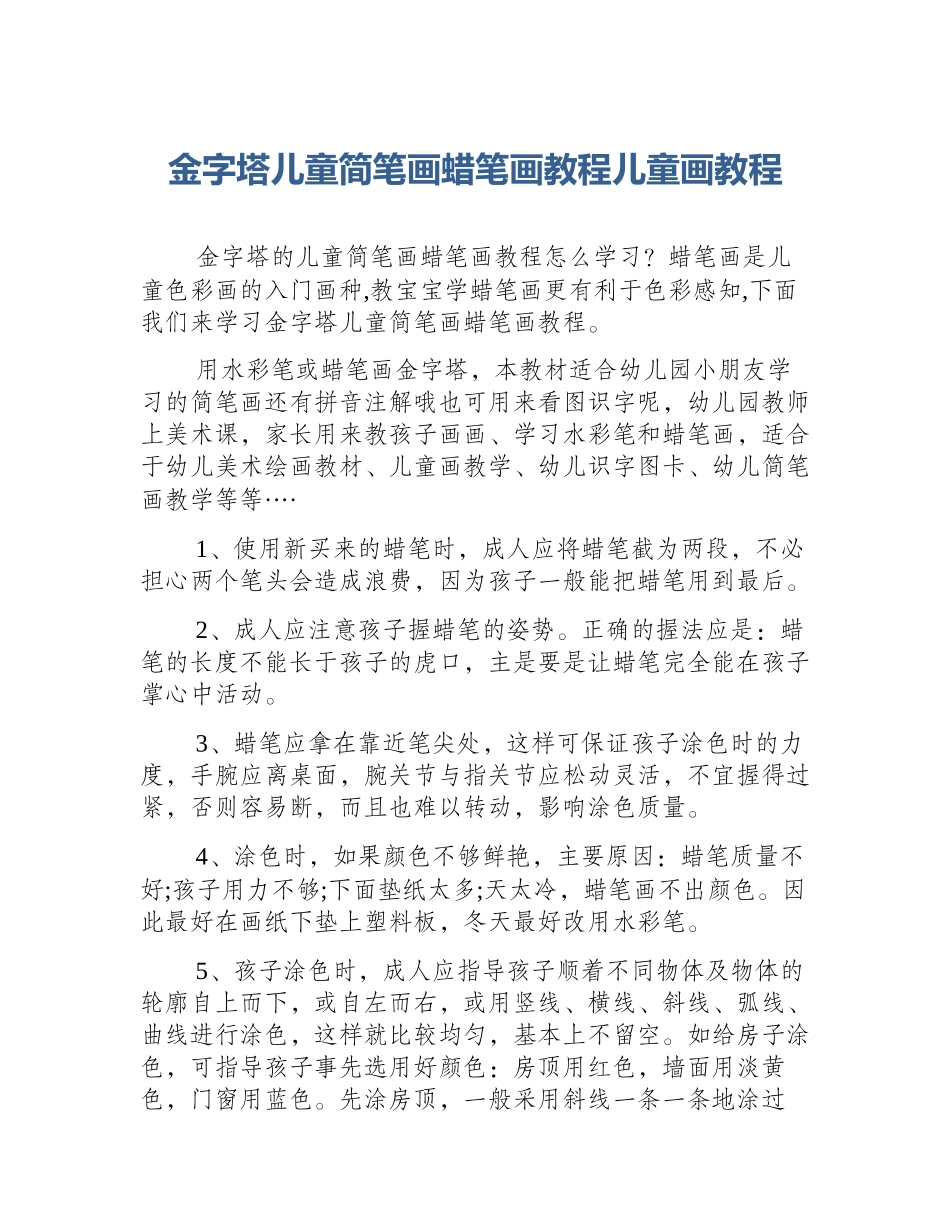 金字塔儿童简笔画蜡笔画教程儿童画教程

金字塔的儿童简笔画蜡笔画教程怎么学习？蜡笔画是儿童色彩画的入门画种,教宝宝学蜡笔画更有利于色彩感知,下面我们来学习金字塔儿童简笔画蜡笔画教程。

用水彩笔或蜡笔画金字塔，本教材适合幼儿园小朋友学习的简笔画还有拼音注解哦也可用来看图识字呢，幼儿园教师上美术课，家长用来教孩子画画、学习水彩笔和蜡笔画，适合于幼儿美术绘画教材、儿童画教学、幼儿识字图卡、幼儿简笔画教学等等····

1、使用新买来的蜡笔时，成人应将蜡笔截为两段，不必担心两个笔头会造成浪费，因为孩子一般能把蜡笔用到最后。

2、成人应注意孩子握蜡笔的姿势。正确的握法应是：蜡笔的长度不能长于孩子的虎口，主是要是让蜡笔完全能在孩子掌心中活动。

3、蜡笔应拿在靠近笔尖处，这样可保证孩子涂色时的力度，手腕应离桌面，腕关节与指关节应松动灵活，不宜握得过紧，否则容易断，而且也难以转动，影响涂色质量。

4、涂色时，如果颜色不够鲜艳，主要原因：蜡笔质量不好;孩子用力不够;下面垫纸太多;天太冷，蜡笔画不出颜色。因此最好在画纸下垫上塑料板，冬天最好改用水彩笔。

5、孩子涂色时，成人应指导孩子顺着不同物体及物体的轮廓自上而下，或自左而右，或用竖线、横线、斜线、弧线、曲线进行涂色，这样就比较均匀，基本上不留空。如给房子涂色，可指导孩子事先选用好颜色：房顶用红色，墙面用淡黄色，门窗用蓝色。先涂房顶，一般采用斜线一条一条地涂过